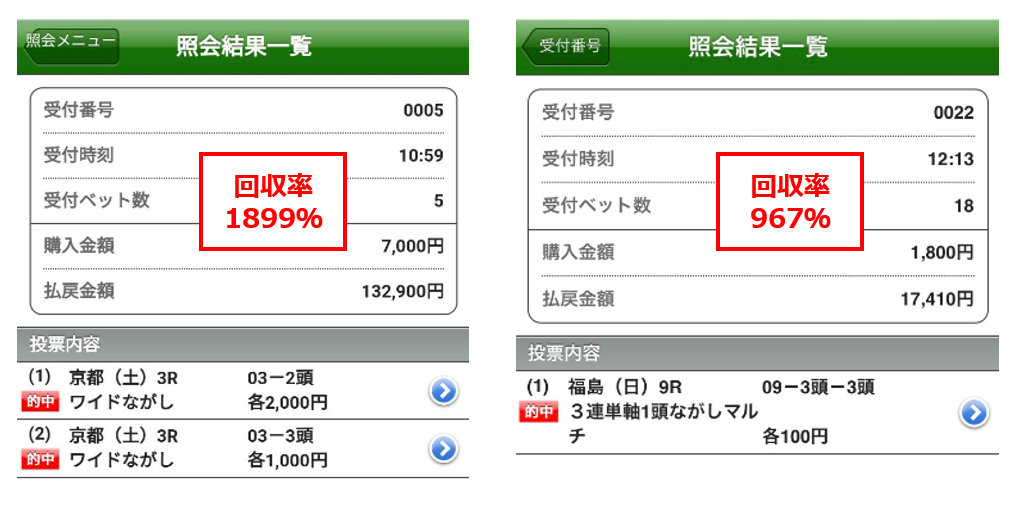 照会メニュー

照会結果一覧

| 受付番号 | 0005 |
|---|---|
| 受付時刻 | 10:59 |
| 受付ベット数 | 5 |
| 購入金額 | 7,000円 |
| 払戻金額 | 132,900円 |

回収率
1899%

投票内容

(1) 京都（土）3R 03ー2頭
的中 ワイドながし 各2,000円

(2) 京都（土）3R 03ー3頭
的中 ワイドながし 各1,000円

受付番号

照会結果一覧

| 受付番号 | 0022 |
|---|---|
| 受付時刻 | 12:13 |
| 受付ベット数 | 18 |
| 購入金額 | 1,800円 |
| 払戻金額 | 17,410円 |

回収率
967%

投票内容

(1) 福島（日）9R 09ー3頭ー3頭
的中 3連単軸1頭ながしマルチ 各100円